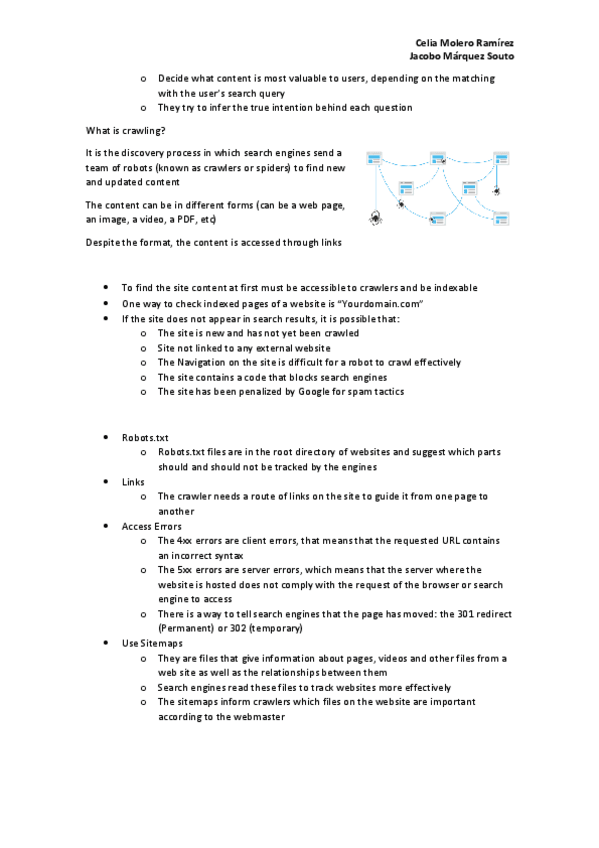 Celia Molero Ramírez
Jacobo Márquez Souto

o Decide what content is most valuable to users, depending on the matching with the user's search query
o They try to infer the true intention behind each question

What is crawling?

It is the discovery process in which search engines send a team of robots (known as crawlers or spiders) to find new and updated content

The content can be in different forms (can be a web page, an image, a video, a PDF, etc)

Despite the format, the content is accessed through links

• To find the site content at first must be accessible to crawlers and be indexable
• One way to check indexed pages of a website is "Yourdomain.com"
• If the site does not appear in search results, it is possible that:
o The site is new and has not yet been crawled
o Site not linked to any external website
o The Navigation on the site is difficult for a robot to crawl effectively
o The site contains a code that blocks search engines
o The site has been penalized by Google for spam tactics

• Robots.txt
o Robots.txt files are in the root directory of websites and suggest which parts should and should not be tracked by the engines
• Links
o The crawler needs a route of links on the site to guide it from one page to another
• Access Errors
o The 4xx errors are client errors, that means that the requested URL contains an incorrect syntax
o The 5xx errors are server errors, which means that the server where the website is hosted does not comply with the request of the browser or search engine to access
o There is a way to tell search engines that the page has moved: the 301 redirect (Permanent) or 302 (temporary)
• Use Sitemaps
o They are files that give information about pages, videos and other files from a web site as well as the relationships between them
o Search engines read these files to track websites more effectively
o The sitemaps inform crawlers which files on the website are important according to the webmaster